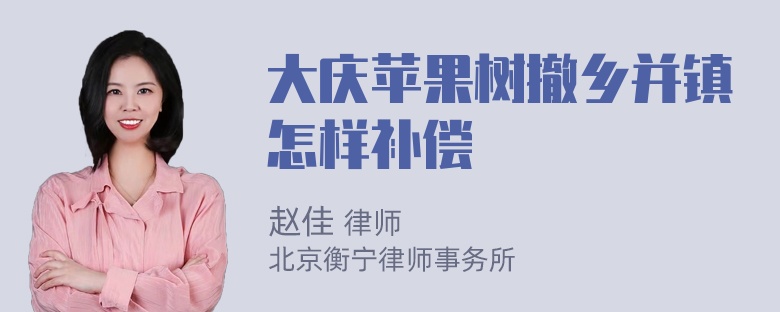 大庆苹果树撤乡并镇怎样补偿

赵佳 律师
北京衡宁律师事务所